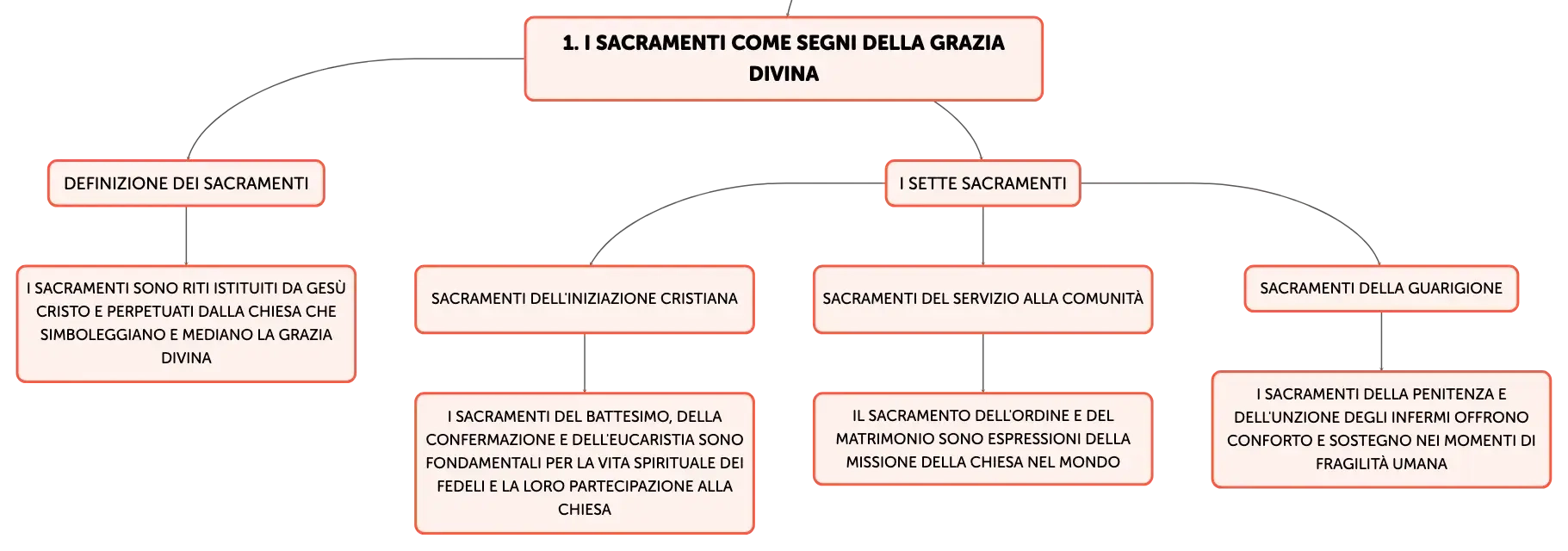 1. I SACRAMENTI COME SEGNI DELLA GRAZIA DIVINA

DEFINIZIONE DEI SACRAMENTI

I SACRAMENTI SONO RITI ISTITUITI DA GESÙ CRISTO E PERPETUATI DALLA CHIESA CHE SIMBOLEGGIANO E MEDIANO LA GRAZIA DIVINA

I SETTE SACRAMENTI

SACRAMENTI DELL'INIZIAZIONE CRISTIANA

I SACRAMENTI DEL BATTESIMO, DELLA CONFERMAZIONE E DELL'EUCARISTIA SONO FONDAMENTALI PER LA VITA SPIRITUALE DEI FEDELI E LA LORO PARTECIPAZIONE ALLA CHIESA

SACRAMENTI DEL SERVIZIO ALLA COMUNITÀ

IL SACRAMENTO DELL'ORDINE E DEL MATRIMONIO SONO ESPRESSIONI DELLA MISSIONE DELLA CHIESA NEL MONDO

SACRAMENTI DELLA GUARIGIONE

I SACRAMENTI DELLA PENITENZA E DELL'UNZIONE DEGLI INFERMI OFFRONO CONFORTO E SOSTEGNO NEI MOMENTI DI FRAGILITÀ UMANA